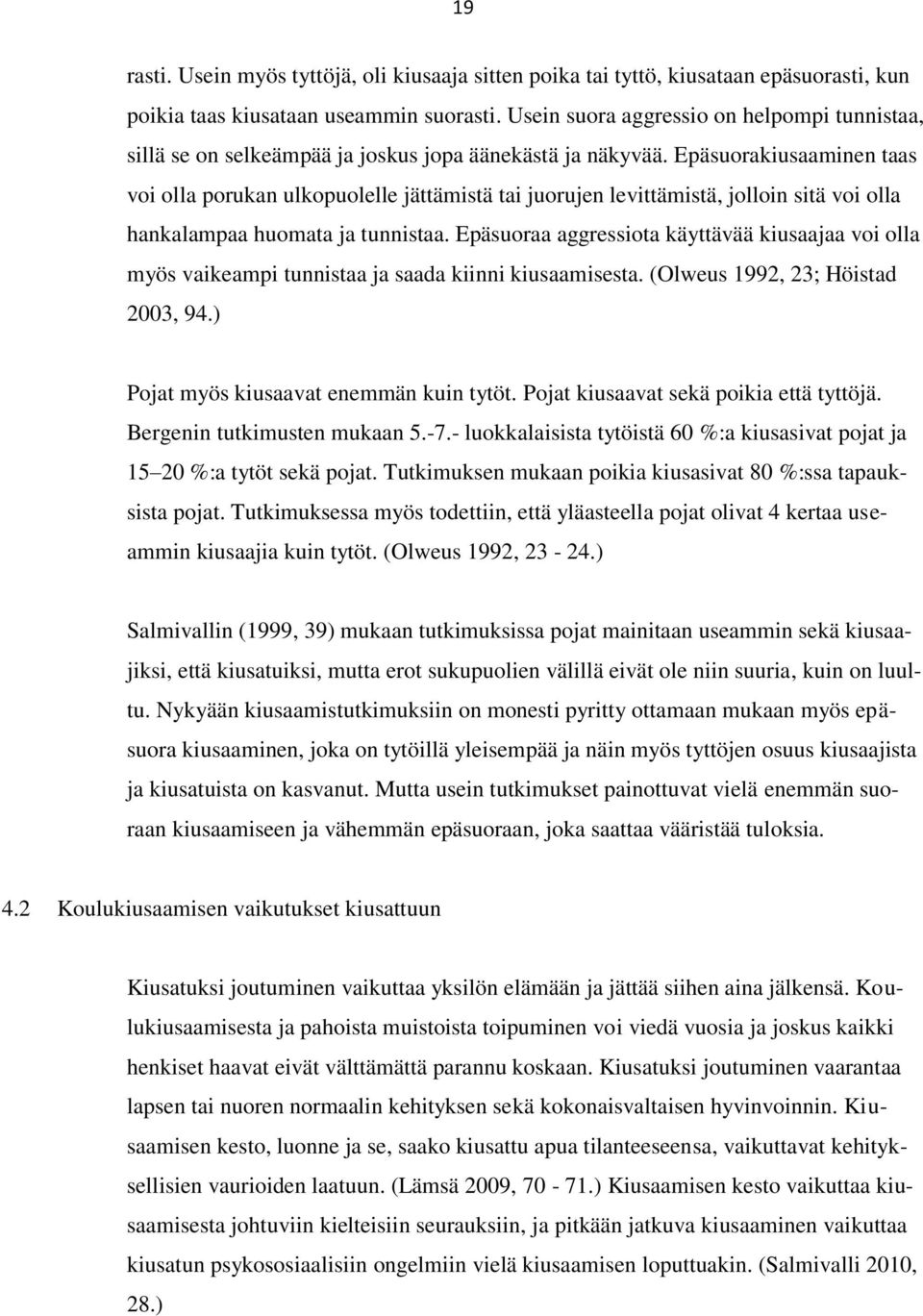 19

rasti. Usein myös tyttöjä, oli kiusaaja sitten poika tai tyttö, kiusataan epäsuorasti, kun poikia taas kiusataan useammin suorasti. Usein suora aggressio on helpompi tunnistaa, sillä se on selkeämpää ja joskus jopa äänekästä ja näkyvää. Epäsuorakiusaaminen taas voi olla porukan ulkopuolelle jättämistä tai juorujen levittämistä, jolloin sitä voi olla hankalampaa huomata ja tunnistaa. Epäsuoraa aggressiota käyttävää kiusaajaa voi olla myös vaikeampi tunnistaa ja saada kiinni kiusaamisesta. (Olweus 1992, 23; Höistad 2003, 94.)

Pojat myös kiusaavat enemmän kuin tytöt. Pojat kiusaavat sekä poikia että tyttöjä. Bergenin tutkimusten mukaan 5.-7.- luokkalaisista tytöistä 60 %:a kiusasivat pojat ja 15–20 %:a tytöt sekä pojat. Tutkimuksen mukaan poikia kiusasivat 80 %:ssa tapauksista pojat. Tutkimuksessa myös todettiin, että yläasteella pojat olivat 4 kertaa useammin kiusaajia kuin tytöt. (Olweus 1992, 23 - 24.)

Salmivallin (1999, 39) mukaan tutkimuksissa pojat mainitaan useammin sekä kiusaajiksi, että kiusatuiksi, mutta erot sukupuolien välillä eivät ole niin suuria, kuin on luultu. Nykyään kiusaamistutkimuksiin on monesti pyritty ottamaan mukaan myös epäsuora kiusaaminen, joka on tytöillä yleisempää ja näin myös tyttöjen osuus kiusaajista ja kiusatuista on kasvanut. Mutta usein tutkimukset painottuvat vielä enemmän suoraan kiusaamiseen ja vähemmän epäsuoraan, joka saattaa vääristää tuloksia.

4.2 Koulukiusaamisen vaikutukset kiusattuun

Kiusatuksi joutuminen vaikuttaa yksilön elämään ja jättää siihen aina jälkensä. Koulukiusaamisesta ja pahoista muistoista toipuminen voi viedä vuosia ja joskus kaikki henkiset haavat eivät välttämättä parannu koskaan. Kiusatuksi joutuminen vaarantaa lapsen tai nuoren normaalin kehityksen sekä kokonaisvaltaisen hyvinvoinnin. Kiusaamisen kesto, luonne ja se, saako kiusattu apua tilanteeseensa, vaikuttavat kehityksellisien vaurioiden laatuun. (Lämsä 2009, 70 - 71.) Kiusaamisen kesto vaikuttaa kiusaamisesta johtuviin kielteisiin seurauksiin, ja pitkään jatkuva kiusaaminen vaikuttaa kiusatun psykososiaalisiin ongelmiin vielä kiusaamisen loputtuakin. (Salmivalli 2010, 28.)